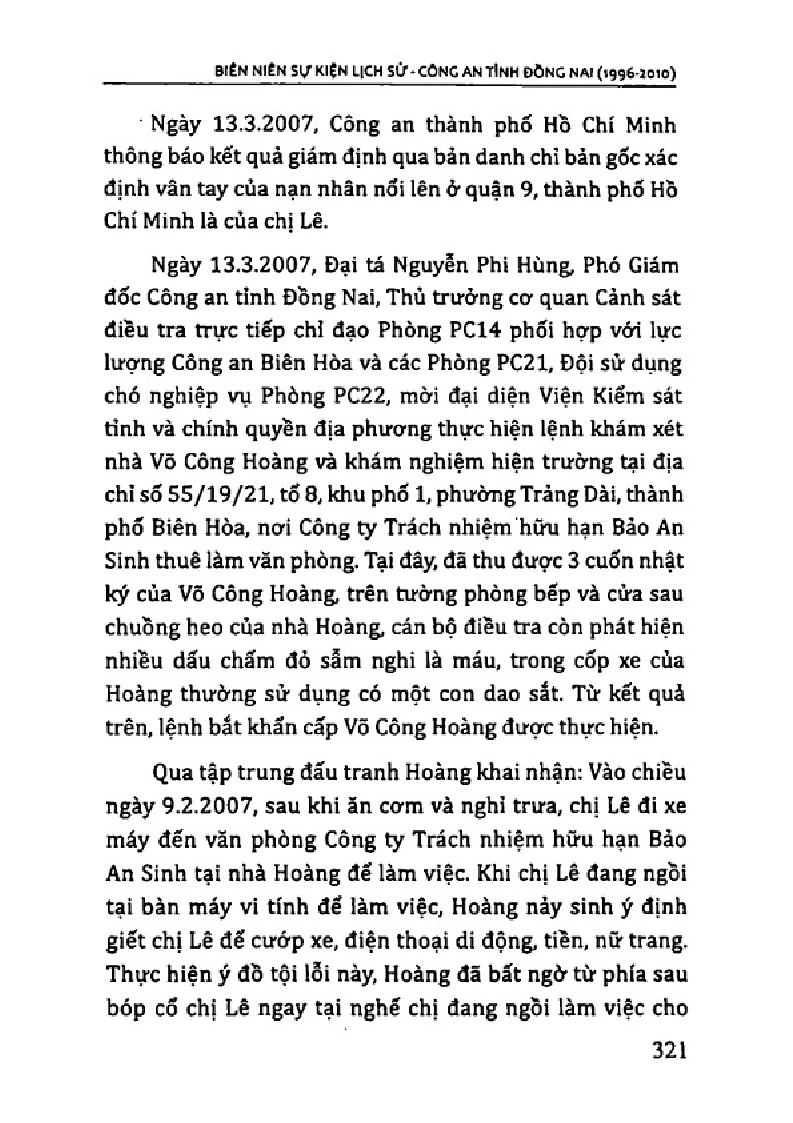 BIÊN NIÊN SỰ KIỆN LỊCH SỬ - CÔNG AN TỈNH ĐỒNG NAI (1996-2010)

Ngày 13.3.2007, Công an thành phố Hồ Chí Minh thông báo kết quả giám định qua bản danh chỉ bản gốc xác định vân tay của nạn nhân nổi lên ở quận 9, thành phố Hồ Chí Minh là của chị Lê.

Ngày 13.3.2007, Đại tá Nguyễn Phi Hùng, Phó Giám đốc Công an tỉnh Đồng Nai, Thủ trưởng cơ quan Cảnh sát điều tra trực tiếp chỉ đạo Phòng PC14 phối hợp với lực lượng Công an Biên Hòa và các Phòng PC21, Đội sử dụng chó nghiệp vụ Phòng PC22, mời đại diện Viện Kiểm sát tỉnh và chính quyền địa phương thực hiện lệnh khám xét nhà Võ Công Hoàng và khám nghiệm hiện trường tại địa chỉ số 55/19/21, tổ 8, khu phố 1, phường Trảng Dài, thành phố Biên Hòa, nơi Công ty Trách nhiệm hữu hạn Bảo An Sinh thuê làm văn phòng. Tại đây, đã thu được 3 cuốn nhật ký của Võ Công Hoàng, trên tường phòng bếp và cửa sau chuồng heo của nhà Hoàng, cán bộ điều tra còn phát hiện nhiều dấu chấm đỏ sẫm nghi là máu, trong cốp xe của Hoàng thường sử dụng có một con dao sắt. Từ kết quả trên, lệnh bắt khẩn cấp Võ Công Hoàng được thực hiện.

Qua tập trung đấu tranh Hoàng khai nhận: Vào chiều ngày 9.2.2007, sau khi ăn cơm và nghỉ trưa, chị Lê đi xe máy đến văn phòng Công ty Trách nhiệm hữu hạn Bảo An Sinh tại nhà Hoàng để làm việc. Khi chị Lê đang ngồi tại bàn máy vi tính để làm việc, Hoàng nảy sinh ý định giết chị Lê để cướp xe, điện thoại di động, tiền, nữ trang. Thực hiện ý đồ tội lỗi này, Hoàng đã bất ngờ từ phía sau bóp cổ chị Lê ngay tại nghế chị đang ngồi làm việc cho

321